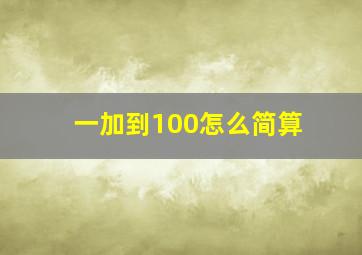 一加到100怎么简算